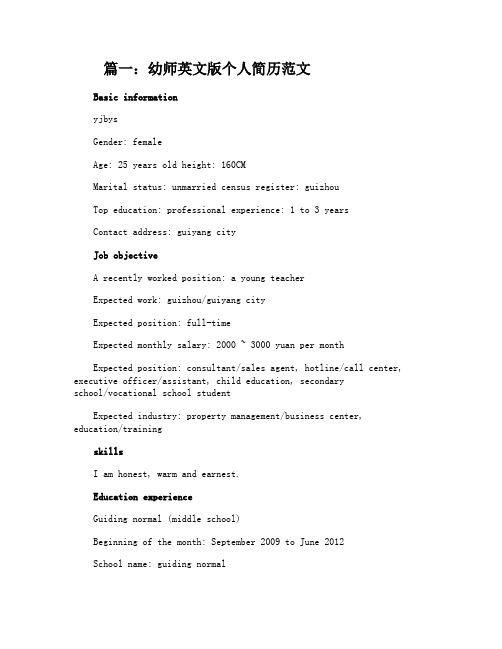 篇一：幼师英文版个人简历范文

Basic information

yjbys

Gender: female

Age: 25 years old height: 160CM

Marital status: unmarried census register: guizhou

Top education: professional experience: 1 to 3 years

Contact address: guiyang city

Job objective

A recently worked position: a young teacher

Expected work: guizhou/guiyang city

Expected position: full-time

Expected monthly salary: 2000 ~ 3000 yuan per month

Expected position: consultant/sales agent, hotline/call center, executive officer/assistant, child education, secondary school/vocational school student

Expected industry: property management/business center, education/training

skills

I am honest, warm and earnest.

Education experience

Guiding normal (middle school)

Beginning of the month: September 2009 to June 2012

School name: guiding normal